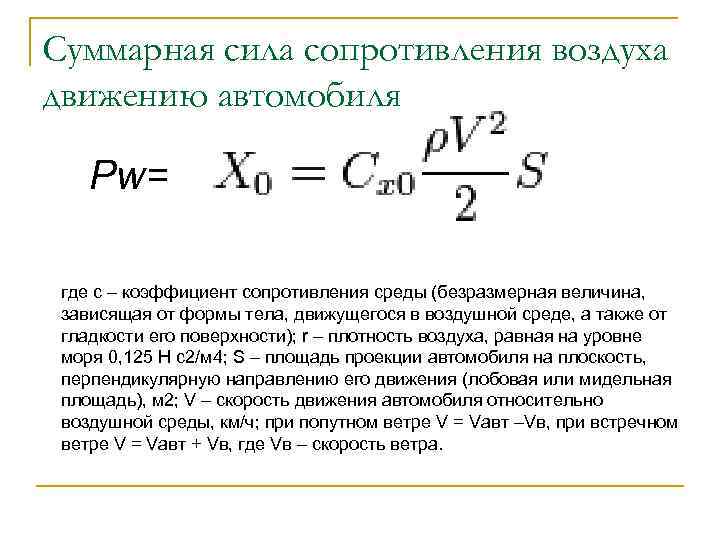 Суммарная сила сопротивления воздуха движению автомобиля

Pw= $X_0 = C_{x0}\frac{\rho V^2}{2}S$

где с – коэффициент сопротивления среды (безразмерная величина, зависящая от формы тела, движущегося в воздушной среде, а также от гладкости его поверхности); r – плотность воздуха, равная на уровне моря 0,125 Н с2/м4; S – площадь проекции автомобиля на плоскость, перпендикулярную направлению его движения (лобовая или мидельная площадь), м2; V – скорость движения автомобиля относительно воздушной среды, км/ч; при попутном ветре V = Vавт –Vв, при встречном ветре V = Vавт + Vв, где Vв – скорость ветра.